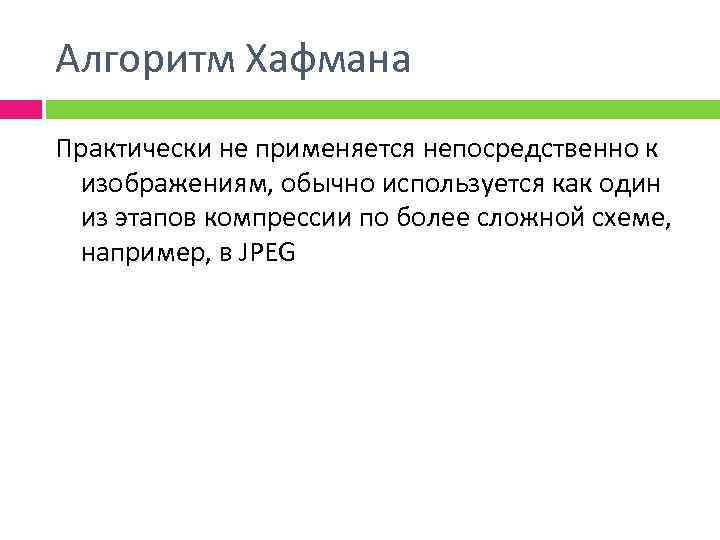 Алгоритм Хафмана

Практически не применяется непосредственно к изображениям, обычно используется как один из этапов компрессии по более сложной схеме, например, в JPEG